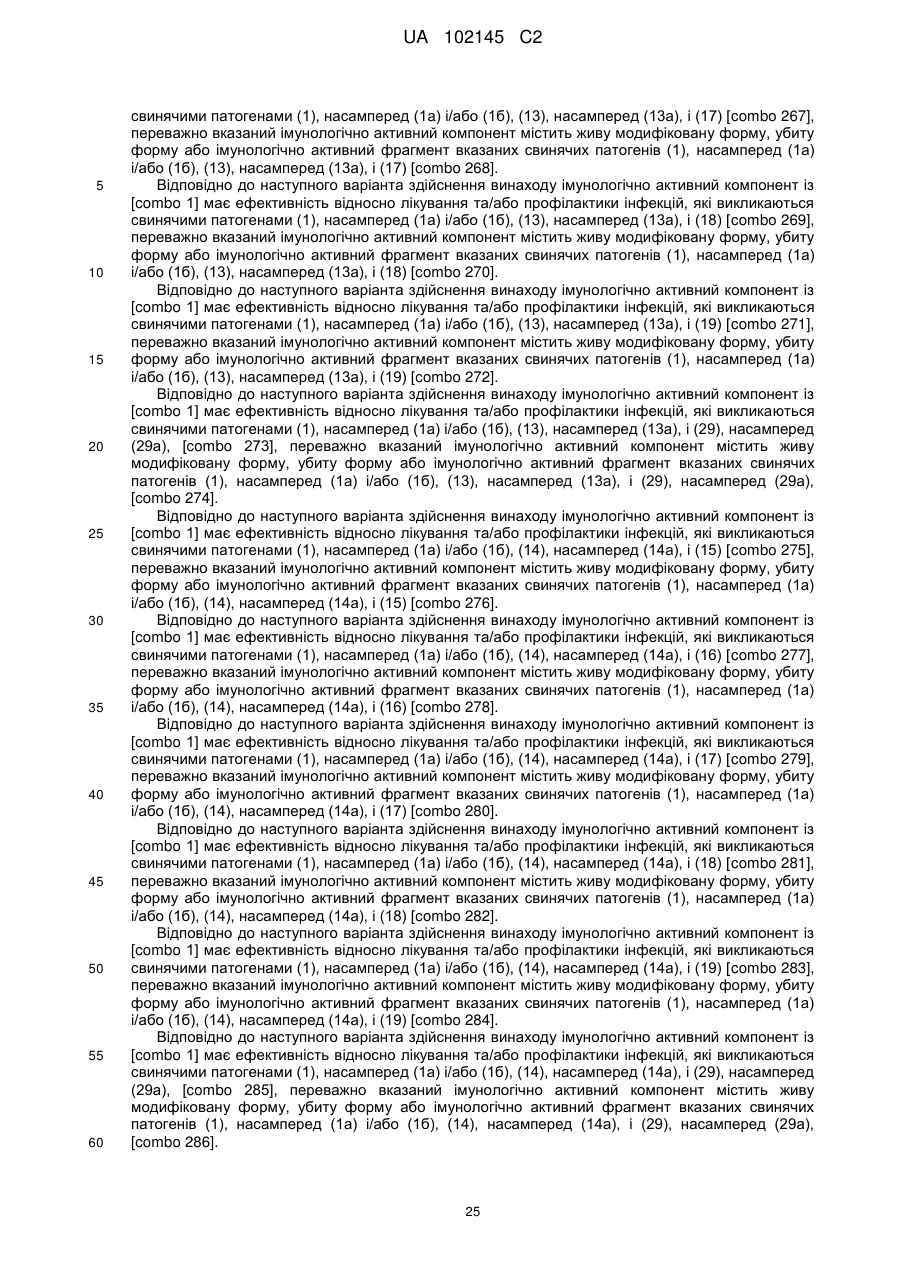 UA 102145 C2

свинячими патогенами (1), насамперед (1а) і/або (1б), (13), насамперед (13а), і (17) [combo 267], переважно вказаний імунологічно активний компонент містить живу модифіковану форму, убиту форму або імунологічно активний фрагмент вказаних свинячих патогенів (1), насамперед (1а) і/або (1б), (13), насамперед (13а), і (17) [combo 268].

5 Відповідно до наступного варіанта здійснення винаходу імунологічно активний компонент із [combo 1] має ефективність відносно лікування та/або профілактики інфекцій, які викликаються свинячими патогенами (1), насамперед (1а) і/або (1б), (13), насамперед (13а), і (18) [combo 269], переважно вказаний імунологічно активний компонент містить живу модифіковану форму, убиту форму або імунологічно активний фрагмент вказаних свинячих патогенів (1), насамперед (1а) 10 і/або (1б), (13), насамперед (13а), і (18) [combo 270].

Відповідно до наступного варіанта здійснення винаходу імунологічно активний компонент із [combo 1] має ефективність відносно лікування та/або профілактики інфекцій, які викликаються свинячими патогенами (1), насамперед (1а) і/або (1б), (13), насамперед (13а), і (19) [combo 271], переважно вказаний імунологічно активний компонент містить живу модифіковану форму, убиту 15 форму або імунологічно активний фрагмент вказаних свинячих патогенів (1), насамперед (1а) і/або (1б), (13), насамперед (13а), і (19) [combo 272].

Відповідно до наступного варіанта здійснення винаходу імунологічно активний компонент із [combo 1] має ефективність відносно лікування та/або профілактики інфекцій, які викликаються свинячими патогенами (1), насамперед (1а) і/або (1б), (13), насамперед (13а), і (29), насамперед 20 (29а), [combo 273], переважно вказаний імунологічно активний компонент містить живу модифіковану форму, убиту форму або імунологічно активний фрагмент вказаних свинячих патогенів (1), насамперед (1а) і/або (1б), (13), насамперед (13а), і (29), насамперед (29а), [combo 274].

Відповідно до наступного варіанта здійснення винаходу імунологічно активний компонент із 25 [combo 1] має ефективність відносно лікування та/або профілактики інфекцій, які викликаються свинячими патогенами (1), насамперед (1а) і/або (1б), (14), насамперед (14а), і (15) [combo 275], переважно вказаний імунологічно активний компонент містить живу модифіковану форму, убиту форму або імунологічно активний фрагмент вказаних свинячих патогенів (1), насамперед (1а) і/або (1б), (14), насамперед (14а), і (15) [combo 276].

30 Відповідно до наступного варіанта здійснення винаходу імунологічно активний компонент із [combo 1] має ефективність відносно лікування та/або профілактики інфекцій, які викликаються свинячими патогенами (1), насамперед (1а) і/або (1б), (14), насамперед (14а), і (16) [combo 277], переважно вказаний імунологічно активний компонент містить живу модифіковану форму, убиту форму або імунологічно активний фрагмент вказаних свинячих патогенів (1), насамперед (1а) 35 і/або (1б), (14), насамперед (14а), і (16) [combo 278].

Відповідно до наступного варіанта здійснення винаходу імунологічно активний компонент із [combo 1] має ефективність відносно лікування та/або профілактики інфекцій, які викликаються свинячими патогенами (1), насамперед (1а) і/або (1б), (14), насамперед (14а), і (17) [combo 279], переважно вказаний імунологічно активний компонент містить живу модифіковану форму, убиту 40 форму або імунологічно активний фрагмент вказаних свинячих патогенів (1), насамперед (1а) і/або (1б), (14), насамперед (14а), і (17) [combo 280].

Відповідно до наступного варіанта здійснення винаходу імунологічно активний компонент із [combo 1] має ефективність відносно лікування та/або профілактики інфекцій, які викликаються свинячими патогенами (1), насамперед (1а) і/або (1б), (14), насамперед (14а), і (18) [combo 281], 45 переважно вказаний імунологічно активний компонент містить живу модифіковану форму, убиту форму або імунологічно активний фрагмент вказаних свинячих патогенів (1), насамперед (1а) і/або (1б), (14), насамперед (14а), і (18) [combo 282].

Відповідно до наступного варіанта здійснення винаходу імунологічно активний компонент із [combo 1] має ефективність відносно лікування та/або профілактики інфекцій, які викликаються 50 свинячими патогенами (1), насамперед (1а) і/або (1б), (14), насамперед (14а), і (19) [combo 283], переважно вказаний імунологічно активний компонент містить живу модифіковану форму, убиту форму або імунологічно активний фрагмент вказаних свинячих патогенів (1), насамперед (1а) і/або (1б), (14), насамперед (14а), і (19) [combo 284].

Відповідно до наступного варіанта здійснення винаходу імунологічно активний компонент із 55 [combo 1] має ефективність відносно лікування та/або профілактики інфекцій, які викликаються свинячими патогенами (1), насамперед (1а) і/або (1б), (14), насамперед (14а), і (29), насамперед (29а), [combo 285], переважно вказаний імунологічно активний компонент містить живу модифіковану форму, убиту форму або імунологічно активний фрагмент вказаних свинячих патогенів (1), насамперед (1а) і/або (1б), (14), насамперед (14а), і (29), насамперед (29а), 60 [combo 286].

25